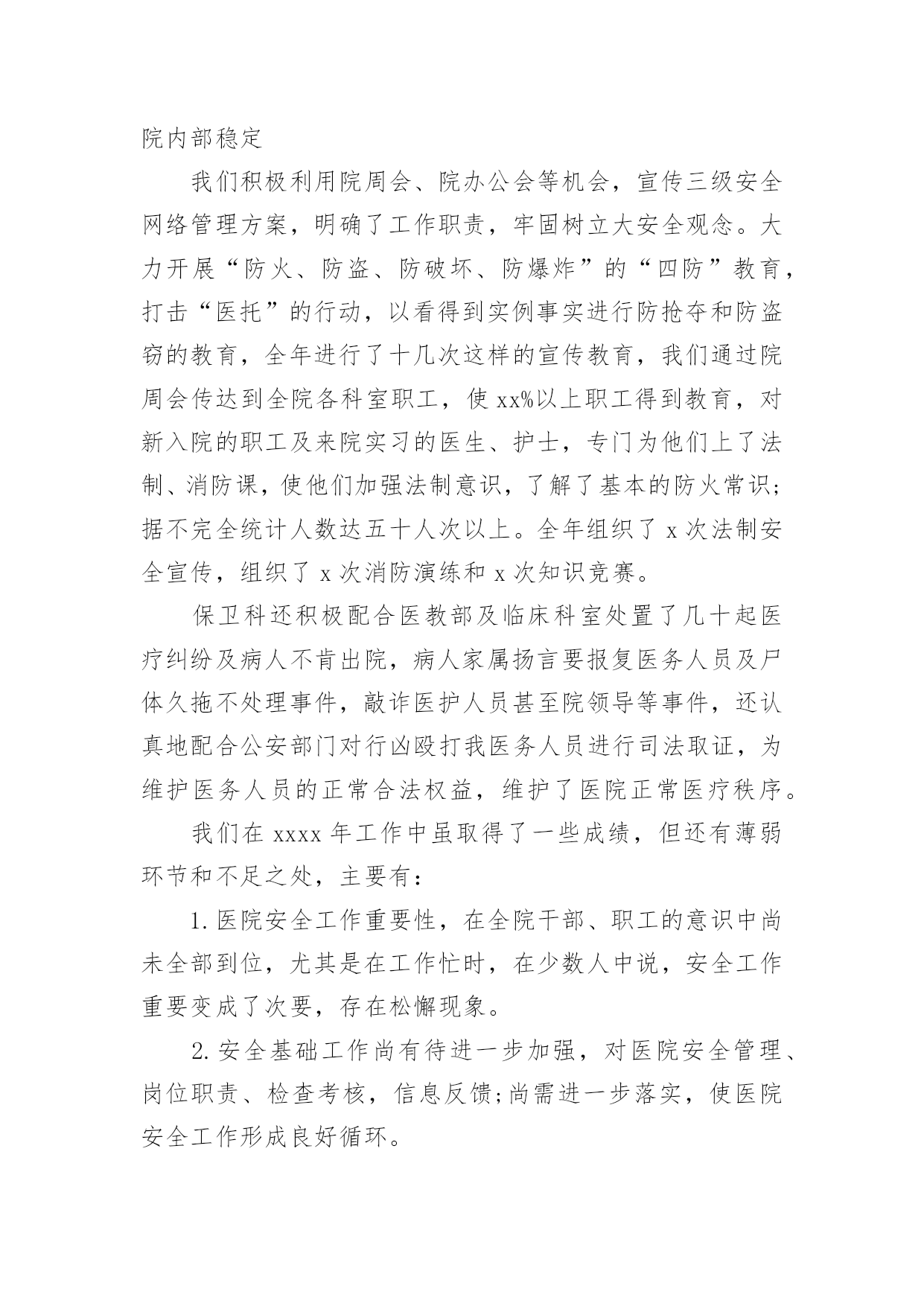 院内部稳定

我们积极利用院周会、院办公会等机会，宣传三级安全网络管理方案，明确了工作职责，牢固树立大安全观念。大力开展“防火、防盗、防破坏、防爆炸”的“四防”教育，打击“医托”的行动，以看得到实例事实进行防抢夺和防盗窃的教育，全年进行了十几次这样的宣传教育，我们通过院周会传达到全院各科室职工，使xx%以上职工得到教育，对新入院的职工及来院实习的医生、护士，专门为他们上了法制、消防课，使他们加强法制意识，了解了基本的防火常识;据不完全统计人数达五十人次以上。全年组织了x次法制安全宣传，组织了x次消防演练和x次知识竞赛。

保卫科还积极配合医教部及临床科室处置了几十起医疗纠纷及病人不肯出院，病人家属扬言要报复医务人员及尸体久拖不处理事件，敲诈医护人员甚至院领导等事件，还认真地配合公安部门对行凶殴打我医务人员进行司法取证，为维护医务人员的正常合法权益，维护了医院正常医疗秩序。

我们在xxxx年工作中虽取得了一些成绩，但还有薄弱环节和不足之处，主要有:

1.医院安全工作重要性，在全院干部、职工的意识中尚未全部到位，尤其是在工作忙时，在少数人中说，安全工作重要变成了次要，存在松懈现象。

2.安全基础工作尚有待进一步加强，对医院安全管理、岗位职责、检查考核，信息反馈;尚需进一步落实，使医院安全工作形成良好循环。